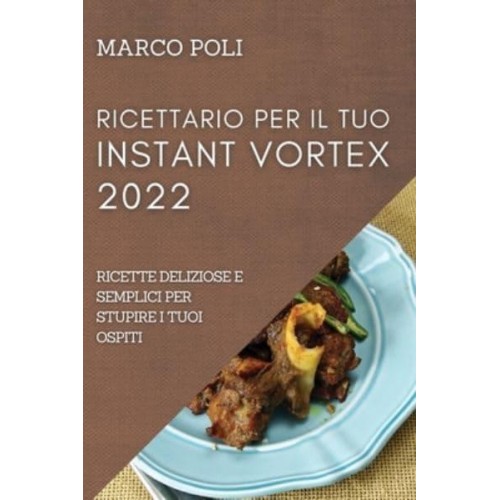 MARCO POLI

RICETTARIO PER IL TUO INSTANT VORTEX 2022

RICETTE DELIZIOSE E SEMPLICI PER STUPIRE I TUOI OSPITI